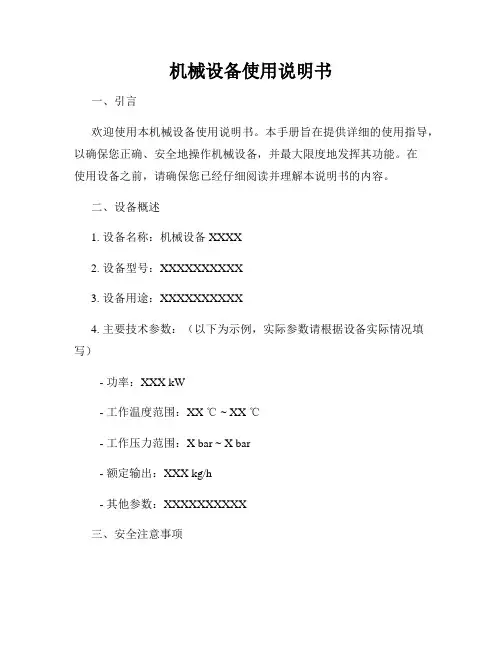 机械设备使用说明书

一、引言

欢迎使用本机械设备使用说明书。本手册旨在提供详细的使用指导，以确保您正确、安全地操作机械设备，并最大限度地发挥其功能。在使用设备之前，请确保您已经仔细阅读并理解本说明书的内容。

二、设备概述

1. 设备名称：机械设备 XXXX

2. 设备型号：XXXXXXXXXX

3. 设备用途：XXXXXXXXXX

4. 主要技术参数：（以下为示例，实际参数请根据设备实际情况填写）

- 功率：XXX kW

- 工作温度范围：XX ℃ ~ XX ℃

- 工作压力范围：X bar ~ X bar

- 额定输出：XXX kg/h

- 其他参数：XXXXXXXXXX

三、安全注意事项